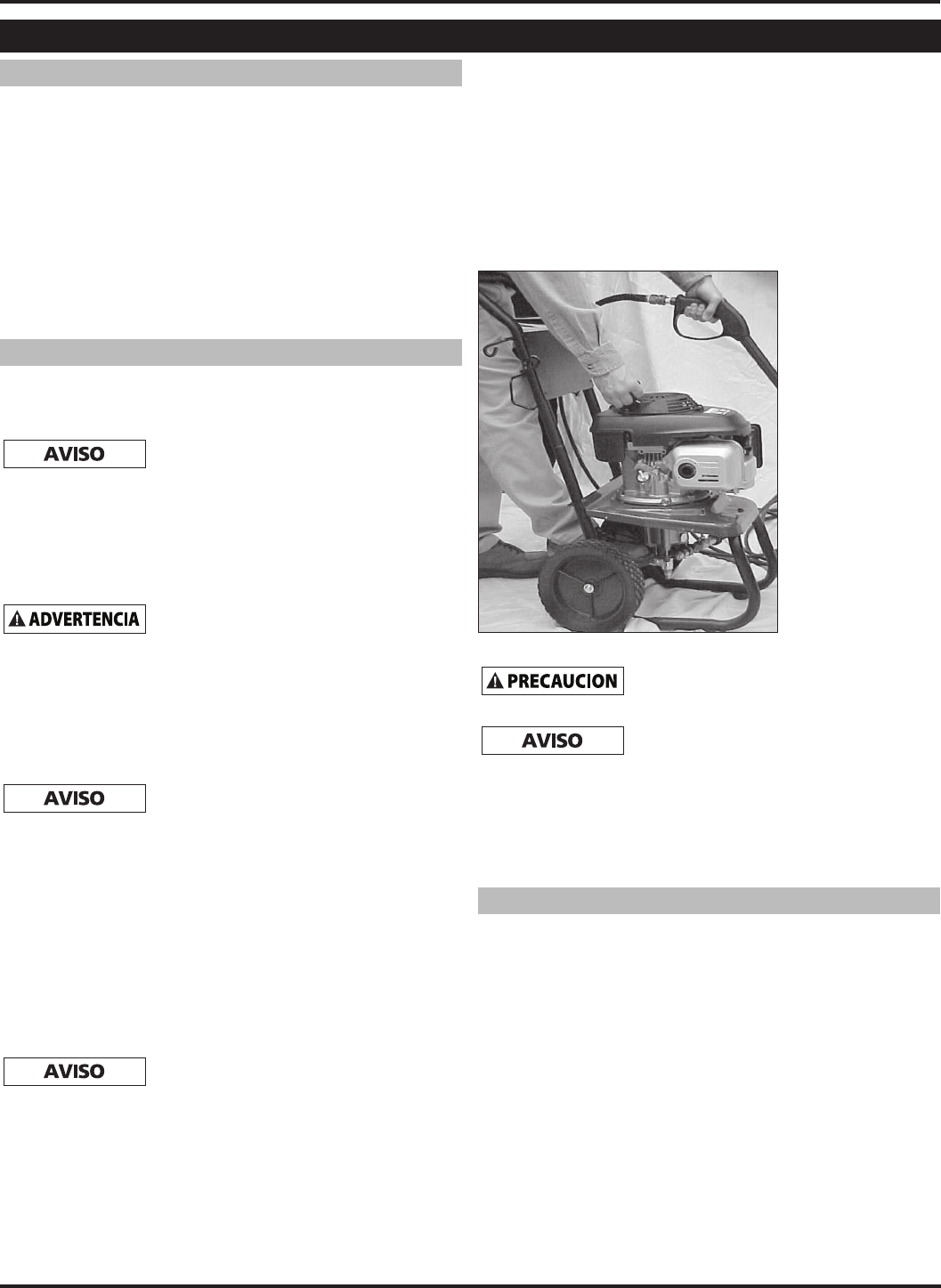 AVISO

ADVERTENCIA

AVISO

AVISO

PRECAUCION

AVISO